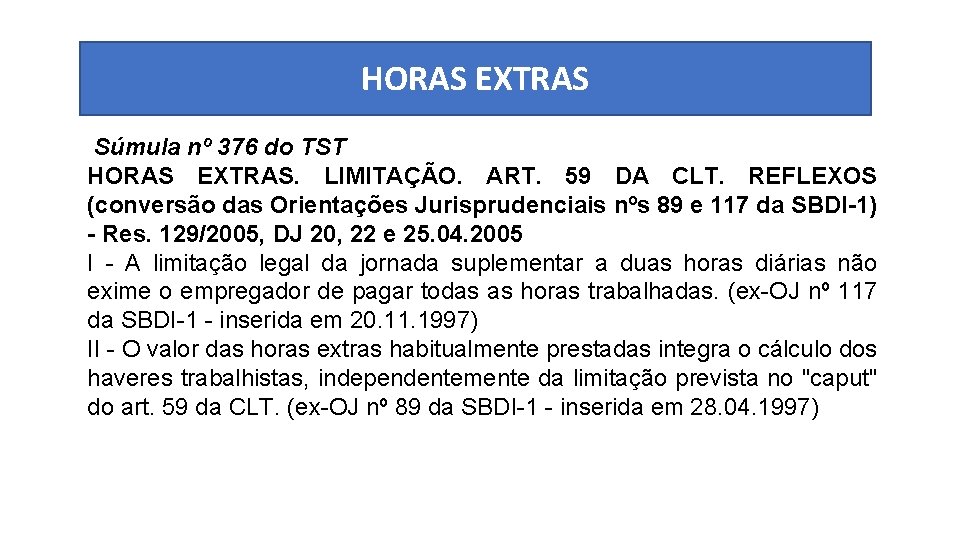 HORAS EXTRAS

Súmula nº 376 do TST

HORAS EXTRAS. LIMITAÇÃO. ART. 59 DA CLT. REFLEXOS (conversão das Orientações Jurisprudenciais nºs 89 e 117 da SBDI-1) - Res. 129/2005, DJ 20, 22 e 25.04.2005

I - A limitação legal da jornada suplementar a duas horas diárias não exime o empregador de pagar todas as horas trabalhadas. (ex-OJ nº 117 da SBDI-1 - inserida em 20.11.1997)

II - O valor das horas extras habitualmente prestadas integra o cálculo dos haveres trabalhistas, independentemente da limitação prevista no "caput" do art. 59 da CLT. (ex-OJ nº 89 da SBDI-1 - inserida em 28.04.1997)